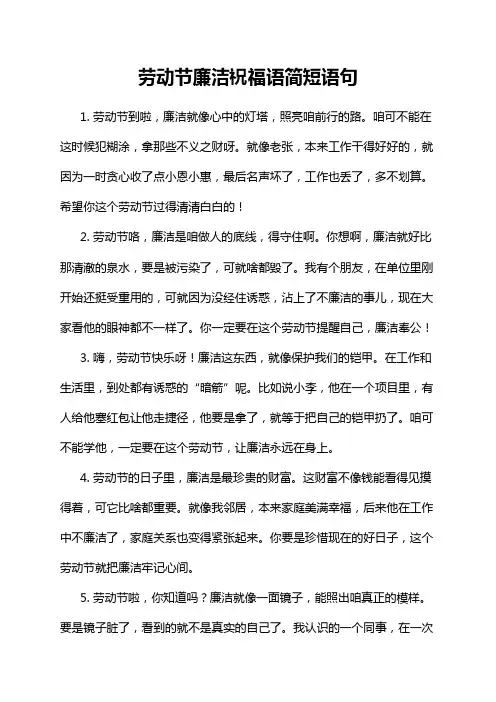 劳动节廉洁祝福语简短语句

1. 劳动节到啦，廉洁就像心中的灯塔，照亮咱前行的路。咱可不能在这时候犯糊涂，拿那些不义之财呀。就像老张，本来工作干得好好的，就因为一时贪心收了点小恩小惠，最后名声坏了，工作也丢了，多不划算。希望你这个劳动节过得清清白白的！

2. 劳动节咯，廉洁是咱做人的底线，得守住啊。你想啊，廉洁就好比那清澈的泉水，要是被污染了，可就啥都毁了。我有个朋友，在单位里刚开始还挺受重用的，可就因为没经住诱惑，沾上了不廉洁的事儿，现在大家看他的眼神都不一样了。你一定要在这个劳动节提醒自己，廉洁奉公！

3. 嗨，劳动节快乐呀！廉洁这东西，就像保护我们的铠甲。在工作和生活里，到处都有诱惑的“暗箭”呢。比如说小李，他在一个项目里，有人给他塞红包让他走捷径，他要是拿了，就等于把自己的铠甲扔了。咱可不能学他，一定要在这个劳动节，让廉洁永远在身上。

4. 劳动节的日子里，廉洁是最珍贵的财富。这财富不像钱能看得见摸得着，可它比啥都重要。就像我邻居，本来家庭美满幸福，后来他在工作中不廉洁了，家庭关系也变得紧张起来。你要是珍惜现在的好日子，这个劳动节就把廉洁牢记心间。

5. 劳动节啦，你知道吗？廉洁就像一面镜子，能照出咱真正的模样。要是镜子脏了，看到的就不是真实的自己了。我认识的一个同事，在一次